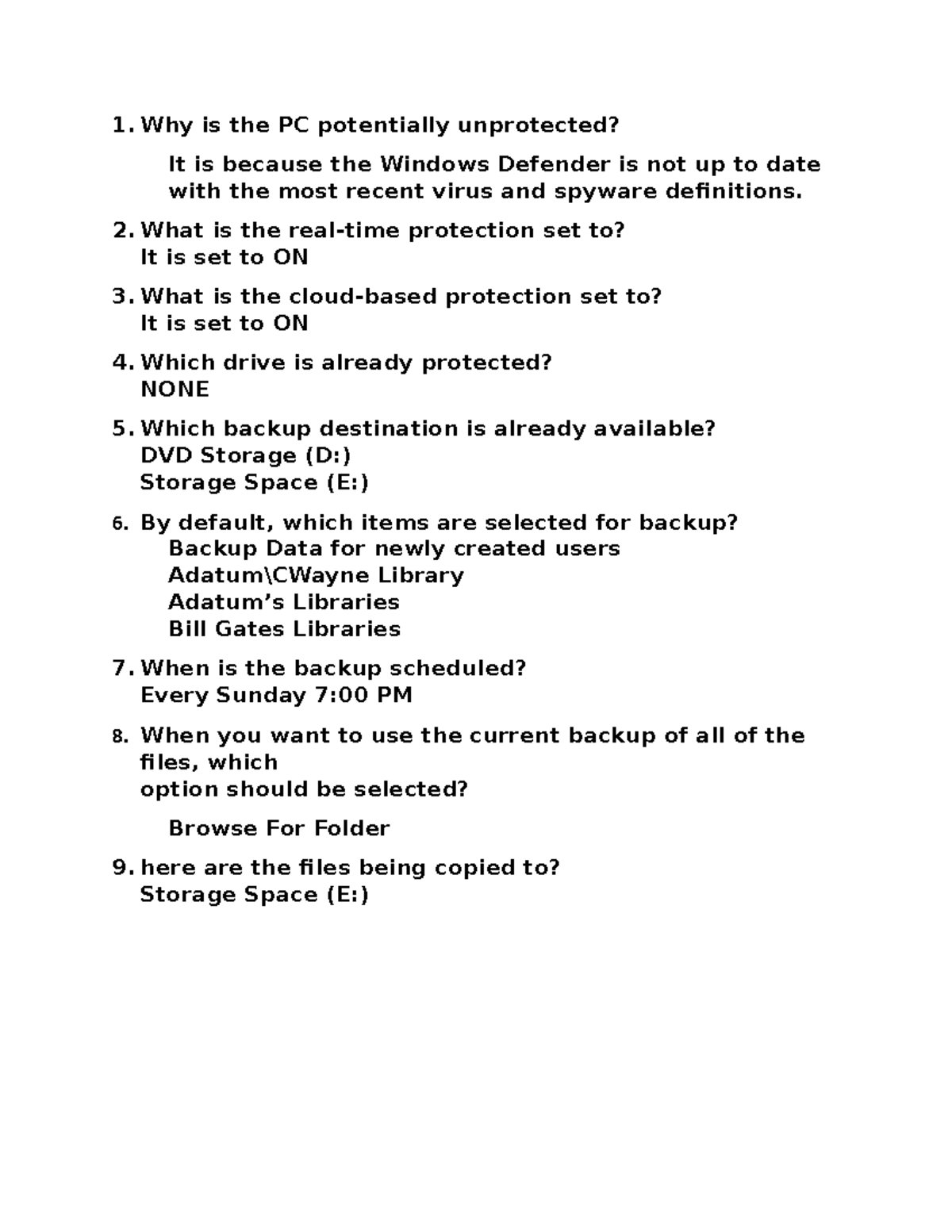 1. Why is the PC potentially unprotected?

It is because the Windows Defender is not up to date with the most recent virus and spyware definitions.

2. What is the real-time protection set to?
It is set to ON

3. What is the cloud-based protection set to?
It is set to ON

4. Which drive is already protected?
NONE

5. Which backup destination is already available?
DVD Storage (D:)
Storage Space (E:)

6. By default, which items are selected for backup?
Backup Data for newly created users
Adatum\CWayne Library
Adatum's Libraries
Bill Gates Libraries

7. When is the backup scheduled?
Every Sunday 7:00 PM

8. When you want to use the current backup of all of the files, which
option should be selected?

Browse For Folder

9. here are the files being copied to?
Storage Space (E:)